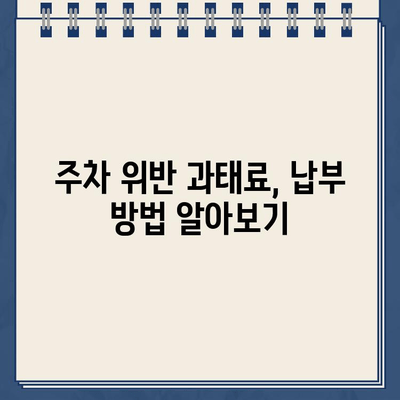 주차 위반 과태료, 납부 방법 알아보기